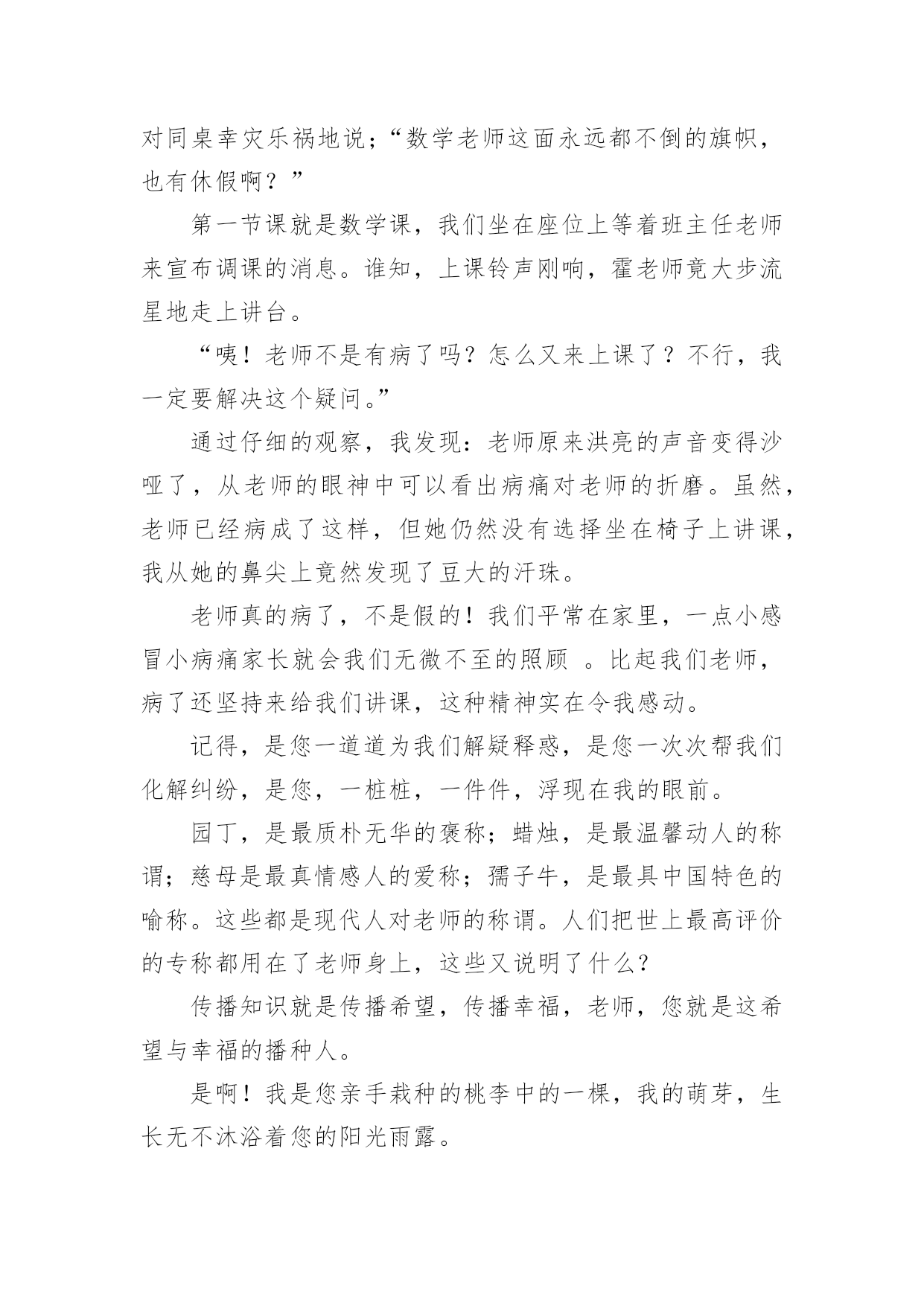 对同桌幸灾乐祸地说；“数学老师这面永远都不倒的旗帜，也有休假啊？”

第一节课就是数学课，我们坐在座位上等着班主任老师来宣布调课的消息。谁知，上课铃声刚响，霍老师竟大步流星地走上讲台。

“咦！老师不是有病了吗？怎么又来上课了？不行，我一定要解决这个疑问。”

通过仔细的观察，我发现：老师原来洪亮的声音变得沙哑了，从老师的眼神中可以看出病痛对老师的折磨。虽然，老师已经病成了这样，但她仍然没有选择坐在椅子上讲课，我从她的鼻尖上竟然发现了豆大的汗珠。

老师真的病了，不是假的！我们平常在家里，一点小感冒小病痛家长就会我们无微不至的照顾 。比起我们老师，病了还坚持来给我们讲课，这种精神实在令我感动。

记得，是您一道道为我们解疑释惑，是您一次次帮我们化解纠纷，是您，一桩桩，一件件，浮现在我的眼前。

园丁，是最质朴无华的褒称；蜡烛，是最温馨动人的称谓；慈母是最真情感人的爱称；孺子牛，是最具中国特色的喻称。这些都是现代人对老师的称谓。人们把世上最高评价的专称都用在了老师身上，这些又说明了什么?

传播知识就是传播希望，传播幸福，老师，您就是这希望与幸福的播种人。

是啊！我是您亲手栽种的桃李中的一棵，我的萌芽，生长无不沐浴着您的阳光雨露。